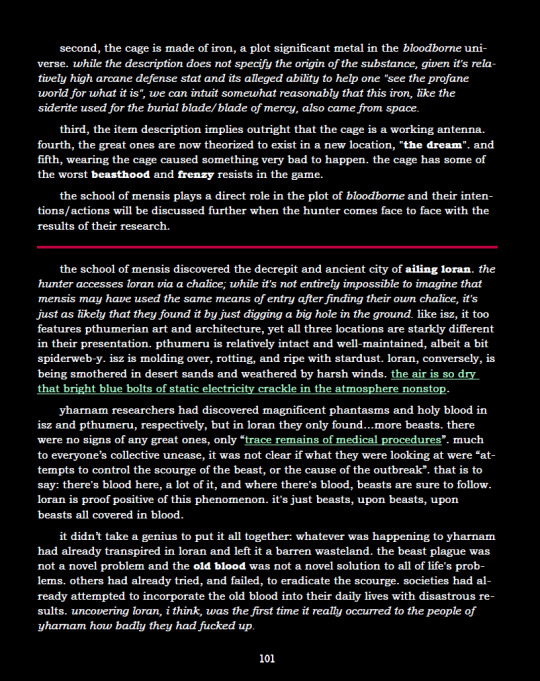 second, the cage is made of iron, a plot significant metal in the bloodborne universe. while the description does not specify the origin of the substance, given it's relatively high arcane defense stat and its alleged ability to help one "see the profane world for what it is", we can intuit somewhat reasonably that this iron, like the siderite used for the burial blade/blade of mercy, also came from space.

third, the item description implies outright that the cage is a working antenna. fourth, the great ones are now theorized to exist in a new location, "the dream". and fifth, wearing the cage caused something very bad to happen. the cage has some of the worst beasthood and frenzy resists in the game.

the school of mensis plays a direct role in the plot of bloodborne and their intentions/actions will be discussed further when the hunter comes face to face with the results of their research.

the school of mensis discovered the decrepit and ancient city of ailing loran. the hunter accesses loran via a chalice; while it's not entirely impossible to imagine that mensis may have used the same means of entry after finding their own chalice, it's just as likely that they found it by just digging a big hole in the ground. like isz, it too features pthumerian art and architecture, yet all three locations are starkly different in their presentation. pthumeru is relatively intact and well-maintained, albeit a bit spiderweb-y. isz is molding over, rotting, and ripe with stardust. loran, conversely, is being smothered in desert sands and weathered by harsh winds. the air is so dry that bright blue bolts of static electricity crackle in the atmosphere nonstop.

yharnam researchers had discovered magnificent phantasms and holy blood in isz and pthumeru, respectively, but in loran they only found...more beasts. there were no signs of any great ones, only "trace remains of medical procedures". much to everyone's collective unease, it was not clear if what they were looking at were "attempts to control the scourge of the beast, or the cause of the outbreak". that is to say: there's blood here, a lot of it, and where there's blood, beasts are sure to follow. loran is proof positive of this phenomenon. it's just beasts, upon beasts, upon beasts all covered in blood.

it didn't take a genius to put it all together: whatever was happening to yharnam had already transpired in loran and left it a barren wasteland. the beast plague was not a novel problem and the old blood was not a novel solution to all of life's problems. others had already tried, and failed, to eradicate the scourge. societies had already attempted to incorporate the old blood into their daily lives with disastrous results. uncovering loran, i think, was the first time it really occurred to the people of yharnam how badly they had fucked up.

101